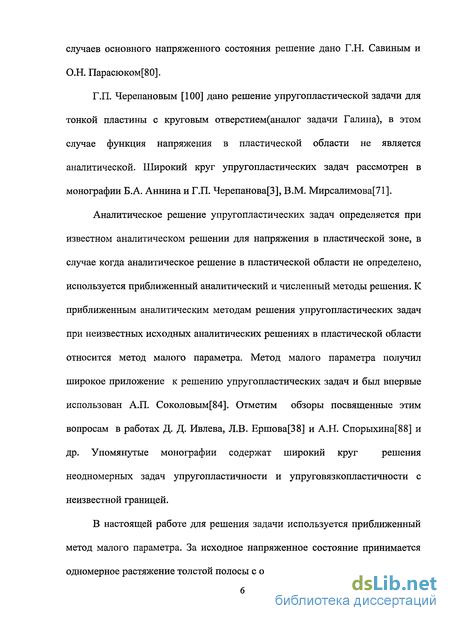 случаев основного напряженного состояния решение дано Г.Н. Савиным и О.Н. Парасюком[80].

Г.П. Черепановым [100] дано решение упругопластической задачи для тонкой пластины с круговым отверстием(аналог задачи Галина), в этом случае функция напряжения в пластической области не является аналитической. Широкий круг упругопластических задач рассмотрен в монографии Б.А. Аннина и Г.П. Черепанова[3], В.М. Мирсалимова[71].

Аналитическое решение упругопластических задач определяется при известном аналитическом решении для напряжения в пластической зоне, в случае когда аналитическое решение в пластической области не определено, используется приближенный аналитический и численный методы решения. К приближенным аналитическим методам решения упругопластических задач при неизвестных исходных аналитических решениях в пластической области относится метод малого параметра. Метод малого параметра получил широкое приложение к решению упругопластических задач и был впервые использован А.П. Соколовым[84]. Отметим обзоры посвященные этим вопросам в работах Д. Д. Ивлева, Л.В. Ершова[38] и А.Н. Спорыхина[88] и др. Упомянутые монографии содержат широкий круг решения неодномерных задач упругопластичности и упруговязкопластичности с неизвестной границей.

В настоящей работе для решения задачи используется приближенный метод малого параметра. За исходное напряженное состояние принимается одномерное растяжение толстой полосы с о

6

dsLib.net
библиотека диссертаций